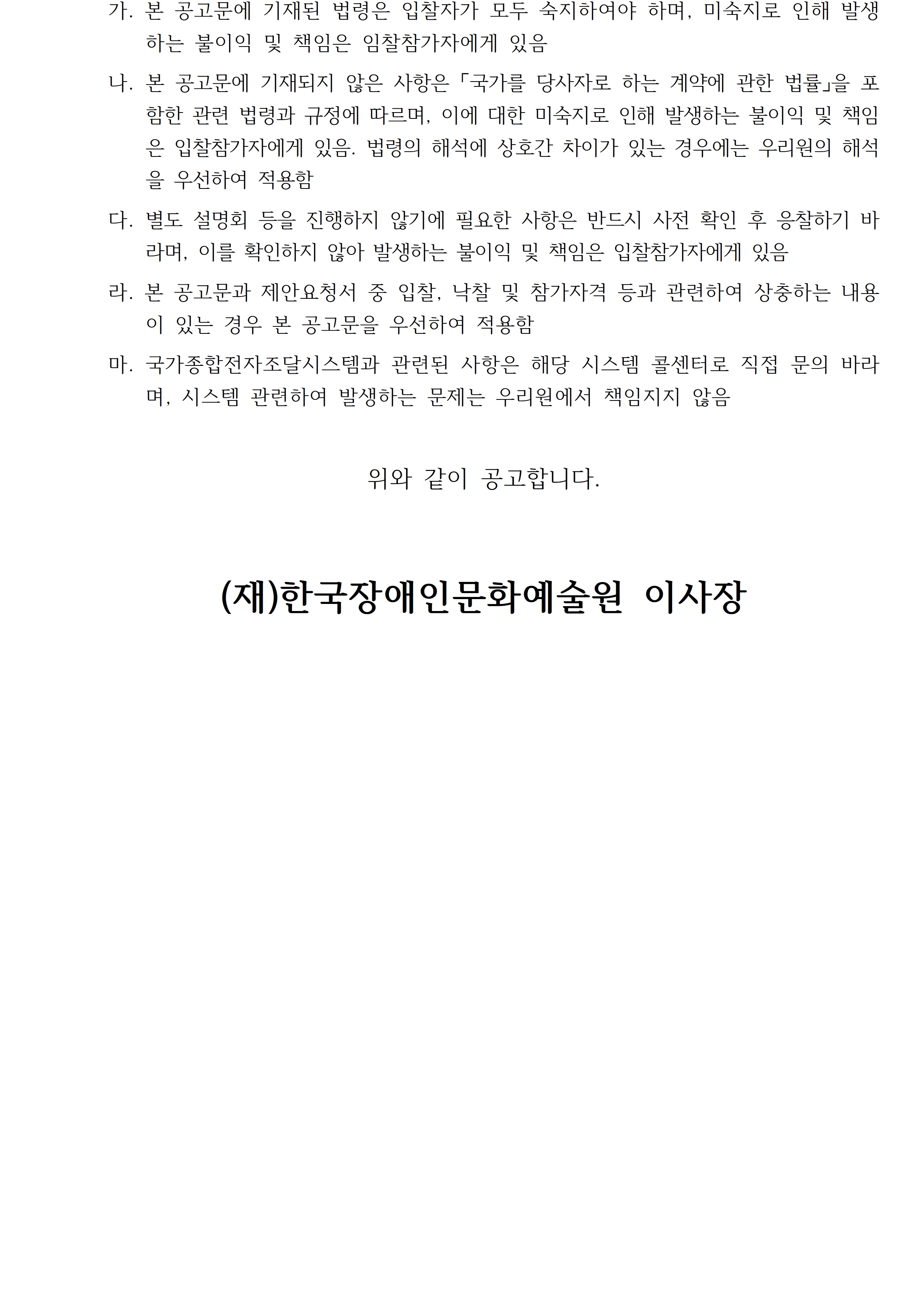 가. 본 공고문에 기재된 법령은 입찰자가 모두 숙지하여야 하며, 미숙지로 인해 발생하는 불이익 및 책임은 임찰참가자에게 있음

나. 본 공고문에 기재되지 않은 사항은 「국가를 당사자로 하는 계약에 관한 법률」을 포함한 관련 법령과 규정에 따르며, 이에 대한 미숙지로 인해 발생하는 불이익 및 책임은 입찰참가자에게 있음. 법령의 해석에 상호간 차이가 있는 경우에는 우리원의 해석을 우선하여 적용함

다. 별도 설명회 등을 진행하지 않기에 필요한 사항은 반드시 사전 확인 후 응찰하기 바라며, 이를 확인하지 않아 발생하는 불이익 및 책임은 입찰참가자에게 있음

라. 본 공고문과 제안요청서 중 입찰, 낙찰 및 참가자격 등과 관련하여 상충하는 내용이 있는 경우 본 공고문을 우선하여 적용함

마. 국가종합전자조달시스템과 관련된 사항은 해당 시스템 콜센터로 직접 문의 바라며, 시스템 관련하여 발생하는 문제는 우리원에서 책임지지 않음

위와 같이 공고합니다.

(재)한국장애인문화예술원 이사장